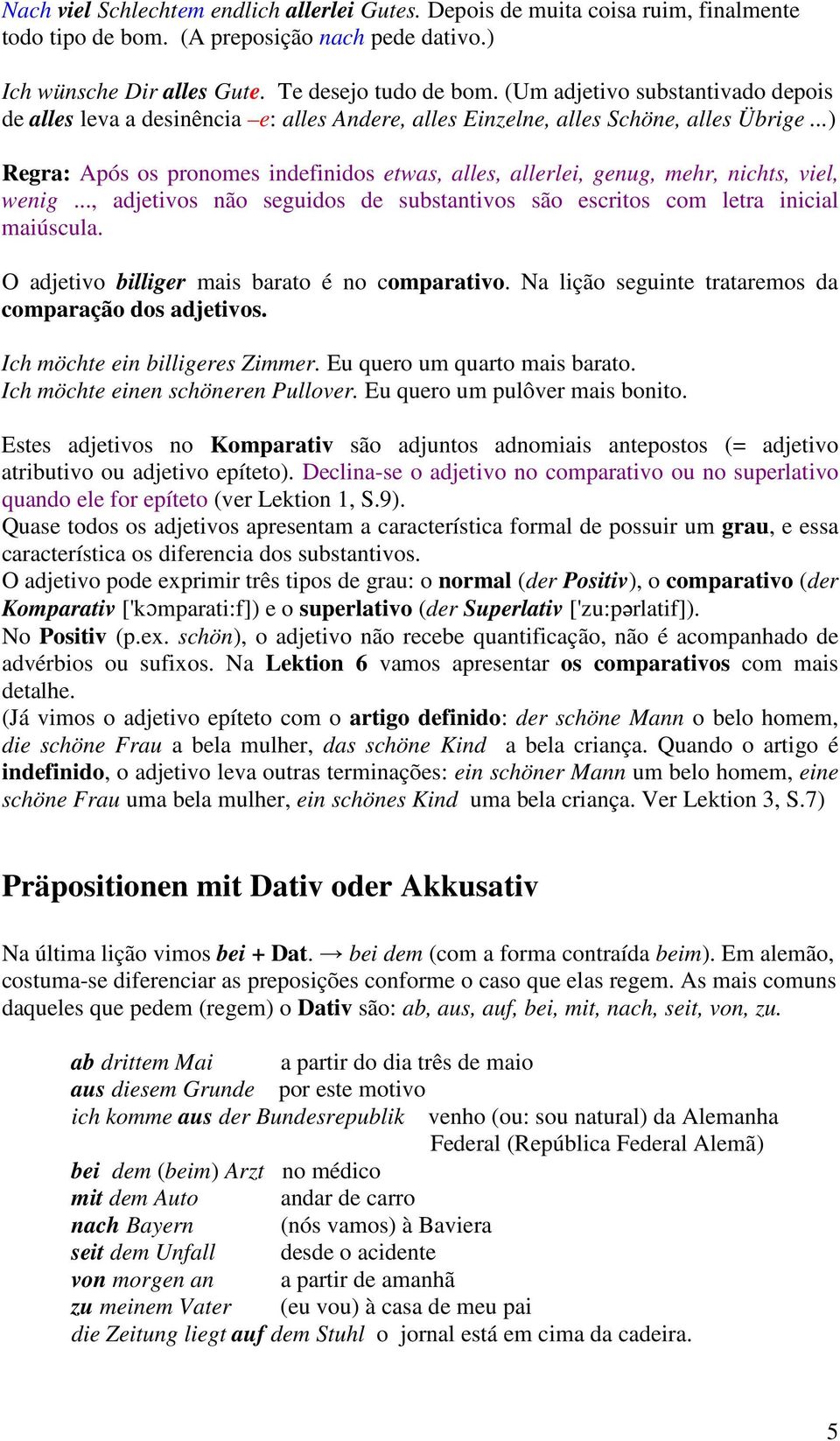 Nach viel Schlechtem endlich allerlei Gutes. Depois de muita coisa ruim, finalmente todo tipo de bom. (A preposição nach pede dativo.)

Ich wünsche Dir alles Gute. Te desejo tudo de bom. (Um adjetivo substantivado depois de alles leva a desinência –e: alles Andere, alles Einzelne, alles Schöne, alles Übrige ...)

Regra: Após os pronomes indefinidos etwas, alles, allerlei, genug, mehr, nichts, viel, wenig ..., adjetivos não seguidos de substantivos são escritos com letra inicial maiúscula.

O adjetivo billiger mais barato é no comparativo. Na lição seguinte trataremos da comparação dos adjetivos.

Ich möchte ein billigeres Zimmer. Eu quero um quarto mais barato.
Ich möchte einen schöneren Pullover. Eu quero um pulôver mais bonito.

Estes adjetivos no Komparativ são adjuntos adnomiais antepostos (= adjetivo atributivo ou adjetivo epíteto). Declina-se o adjetivo no comparativo ou no superlativo quando ele for epíteto (ver Lektion 1, S.9).
Quase todos os adjetivos apresentam a característica formal de possuir um grau, e essa característica os diferencia dos substantivos.
O adjetivo pode exprimir três tipos de grau: o normal (der Positiv), o comparativo (der Komparativ ['kɔmparati:f]) e o superlativo (der Superlativ ['zu:pərlatif]).
No Positiv (p.ex. schön), o adjetivo não recebe quantificação, não é acompanhado de advérbios ou sufixos. Na Lektion 6 vamos apresentar os comparativos com mais detalhe.
(Já vimos o adjetivo epíteto com o artigo definido: der schöne Mann o belo homem, die schöne Frau a bela mulher, das schöne Kind a bela criança. Quando o artigo é indefinido, o adjetivo leva outras terminações: ein schöner Mann um belo homem, eine schöne Frau uma bela mulher, ein schönes Kind uma bela criança. Ver Lektion 3, S.7)

Präpositionen mit Dativ oder Akkusativ

Na última lição vimos bei + Dat. → bei dem (com a forma contraída beim). Em alemão, costuma-se diferenciar as preposições conforme o caso que elas regem. As mais comuns daqueles que pedem (regem) o Dativ são: ab, aus, auf, bei, mit, nach, seit, von, zu.

ab drittem Mai a partir do dia três de maio
aus diesem Grunde por este motivo
ich komme aus der Bundesrepublik venho (ou: sou natural) da Alemanha Federal (República Federal Alemã)
bei dem (beim) Arzt no médico
mit dem Auto andar de carro
nach Bayern (nós vamos) à Baviera
seit dem Unfall desde o acidente
von morgen an a partir de amanhã
zu meinem Vater (eu vou) à casa de meu pai
die Zeitung liegt auf dem Stuhl o jornal está em cima da cadeira.

5